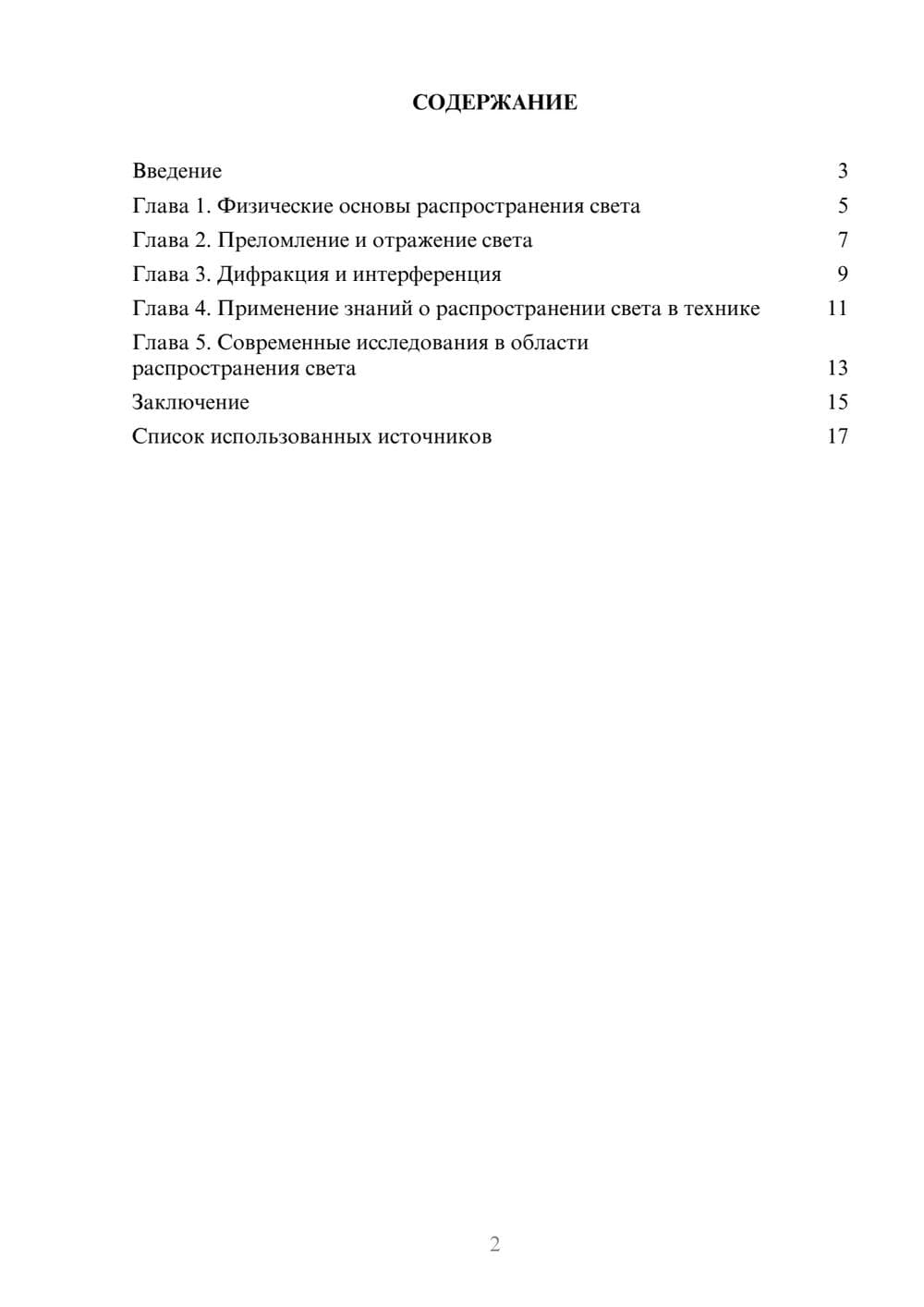 СОДЕРЖАНИЕ

Введение 3
Глава 1. Физические основы распространения света 5
Глава 2. Преломление и отражение света 7
Глава 3. Дифракция и интерференция 9
Глава 4. Применение знаний о распространении света в технике 11
Глава 5. Современные исследования в области распространения света 13
Заключение 15
Список использованных источников 17

2